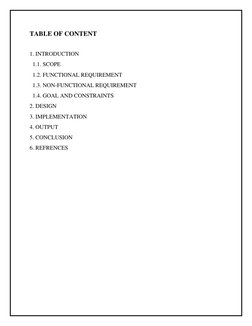 TABLE OF CONTENT

1. INTRODUCTION
1.1. SCOPE
1.2. FUNCTIONAL REQUIREMENT
1.3. NON-FUNCTIONAL REQUIREMENT
1.4. GOAL AND CONSTRAINTS
2. DESIGN
3. IMPLEMENTATION
4. OUTPUT
5. CONCLUSION
6. REFRENCES